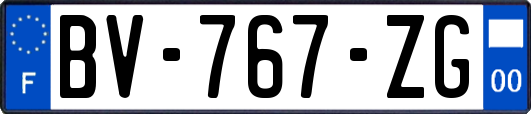 F
BV-767-ZG
00